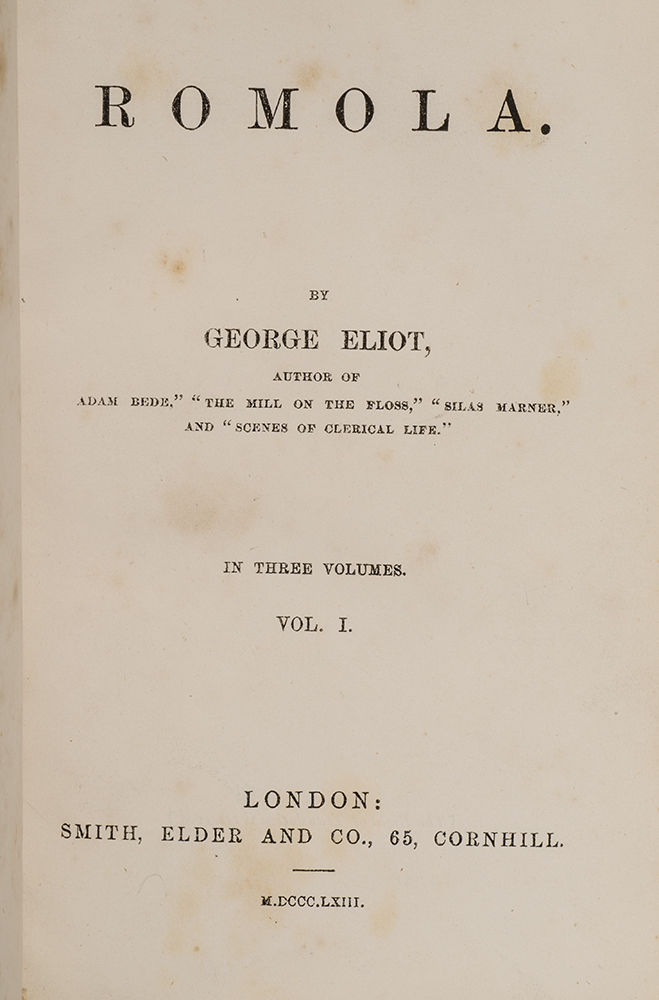 ROMOLA.

BY

GEORGE ELIOT,

AUTHOR OF

ADAM BEDE," "THE MILL ON THE FLOSS," "SILAS MARNER," AND "SCENES OF CLERICAL LIFE."

IN THREE VOLUMES.

VOL. I.

LONDON:

SMITH, ELDER AND CO., 65, CORNHILL.

M.DCCC.LXIII.